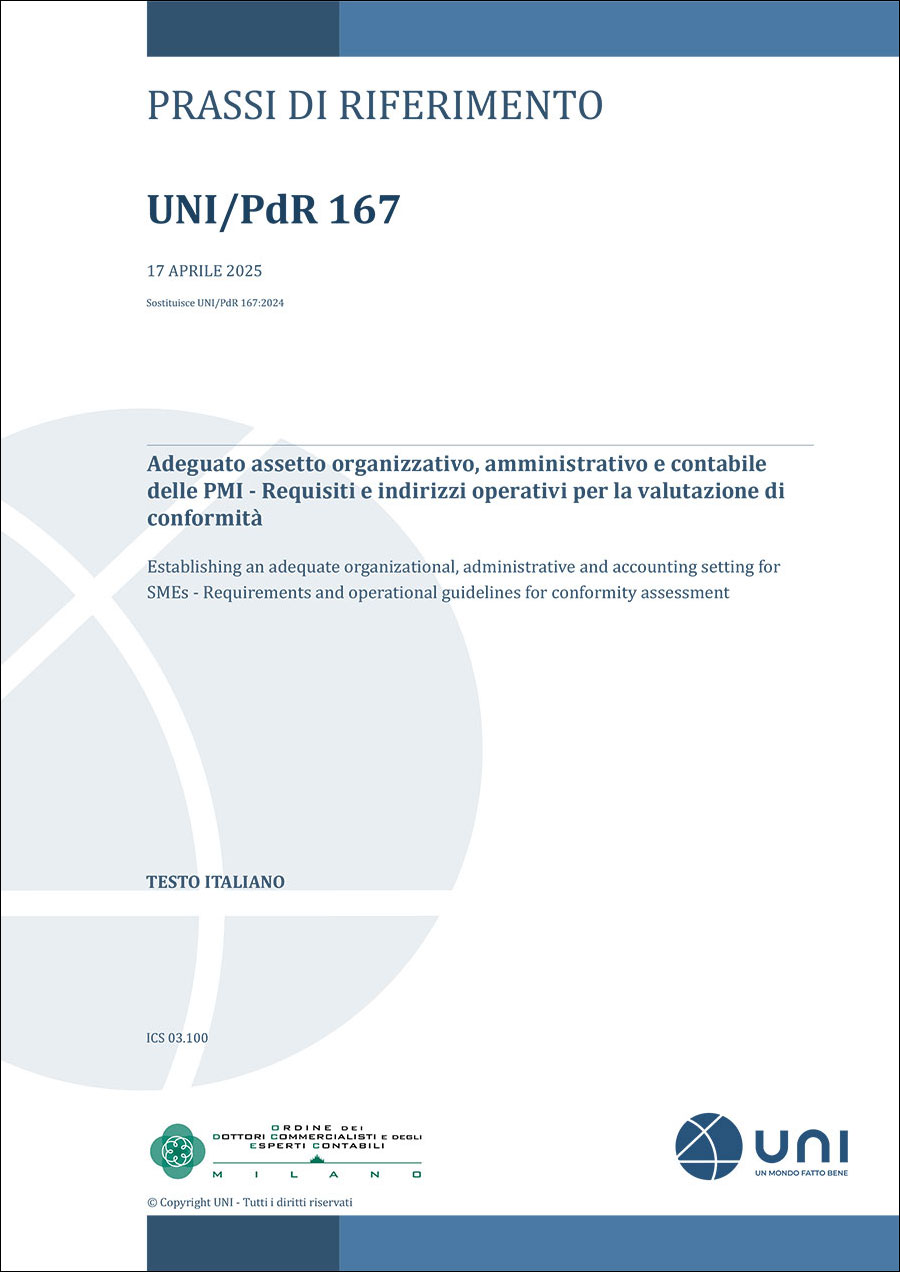 PRASSI DI RIFERIMENTO

UNI/PdR 167

17 APRILE 2025

Sostituisce UNI/PdR 167:2024

Adeguato assetto organizzativo, amministrativo e contabile delle PMI - Requisiti e indirizzi operativi per la valutazione di conformità

Establishing an adequate organizational, administrative and accounting setting for SMEs - Requirements and operational guidelines for conformity assessment

TESTO ITALIANO

ICS 03.100

ORDINE DEI DOTTORI COMMERCIALISTI E DEGLI ESPERTI CONTABILI MILANO

UNI
UN MONDO FATTO BENE

© Copyright UNI - Tutti i diritti riservati